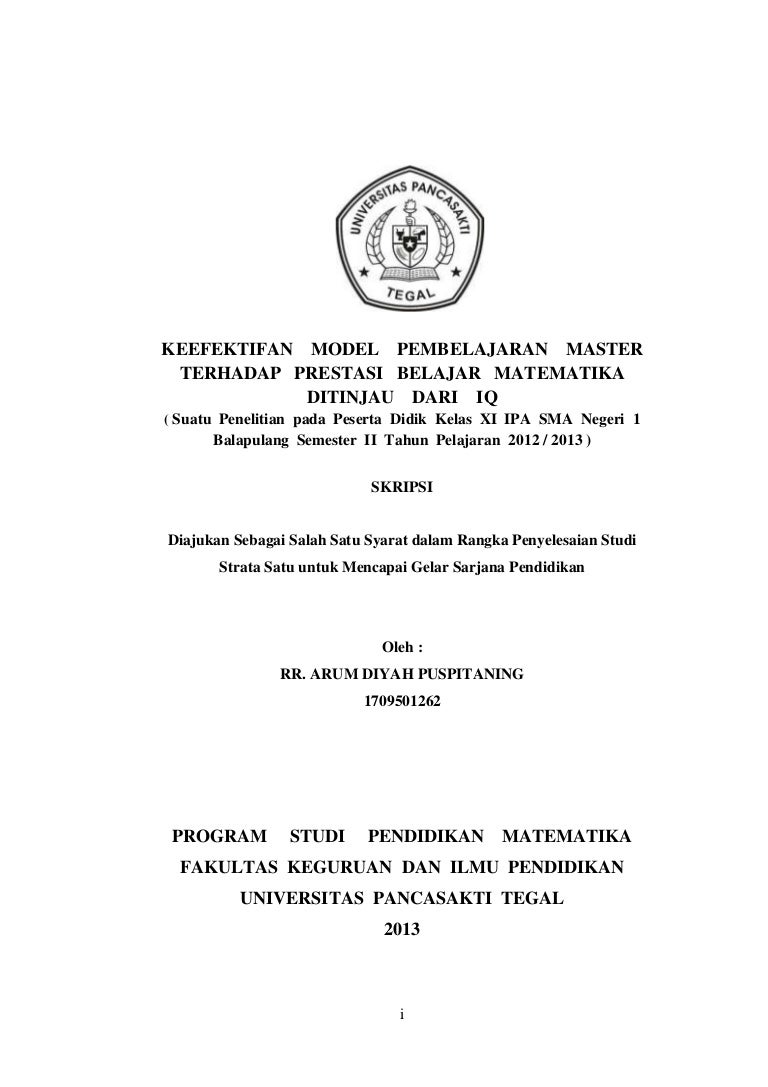 UNIVERSITAS PANCASAKTI
TEGAL

KEEFEKTIFAN MODEL PEMBELAJARAN MASTER TERHADAP PRESTASI BELAJAR MATEMATIKA DITINJAU DARI IQ
( Suatu Penelitian pada Peserta Didik Kelas XI IPA SMA Negeri 1 Balapulang Semester II Tahun Pelajaran 2012 / 2013 )

SKRIPSI

Diajukan Sebagai Salah Satu Syarat dalam Rangka Penyelesaian Studi Strata Satu untuk Mencapai Gelar Sarjana Pendidikan

Oleh :
RR. ARUM DIYAH PUSPITANING
1709501262

PROGRAM STUDI PENDIDIKAN MATEMATIKA
FAKULTAS KEGURUAN DAN ILMU PENDIDIKAN
UNIVERSITAS PANCASAKTI TEGAL
2013

i